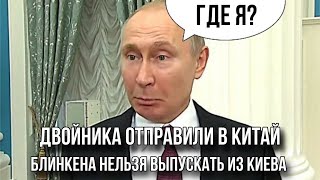 ГДЕ Я?

ДВОЙНИКА ОТПРАВИЛИ В КИТАЙ

БЛИНКЕНА НЕЛЬЗЯ ВЫПУСКАТЬ ИЗ КИЕВА